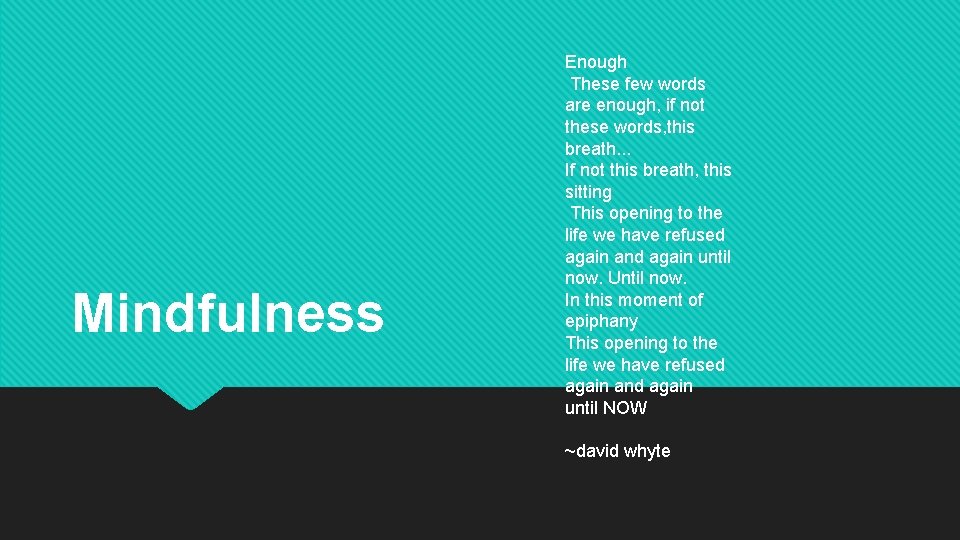 Mindfulness

Enough
These few words are enough, if not these words,this breath...
If not this breath, this sitting
This opening to the life we have refused again and again until now. Until now.
In this moment of epiphany
This opening to the life we have refused again and again until NOW

~david whyte